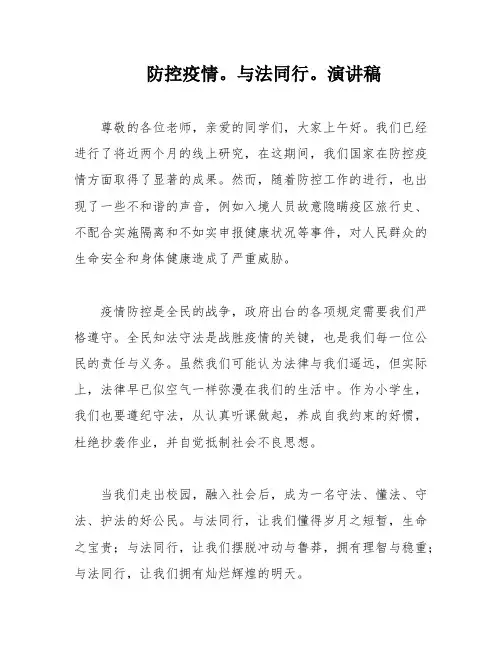 防控疫情。与法同行。演讲稿

尊敬的各位老师，亲爱的同学们，大家上午好。我们已经进行了将近两个月的线上研究，在这期间，我们国家在防控疫情方面取得了显著的成果。然而，随着防控工作的进行，也出现了一些不和谐的声音，例如入境人员故意隐瞒疫区旅行史、不配合实施隔离和不如实申报健康状况等事件，对人民群众的生命安全和身体健康造成了严重威胁。

疫情防控是全民的战争，政府出台的各项规定需要我们严格遵守。全民知法守法是战胜疫情的关键，也是我们每一位公民的责任与义务。虽然我们可能认为法律与我们遥远，但实际上，法律早已似空气一样弥漫在我们的生活中。作为小学生，我们也要遵纪守法，从认真听课做起，养成自我约束的好惯，杜绝抄袭作业，并自觉抵制社会不良思想。

当我们走出校园，融入社会后，成为一名守法、懂法、守法、护法的好公民。与法同行，让我们懂得岁月之短暂，生命之宝贵；与法同行，让我们摆脱冲动与鲁莽，拥有理智与稳重；与法同行，让我们拥有灿烂辉煌的明天。